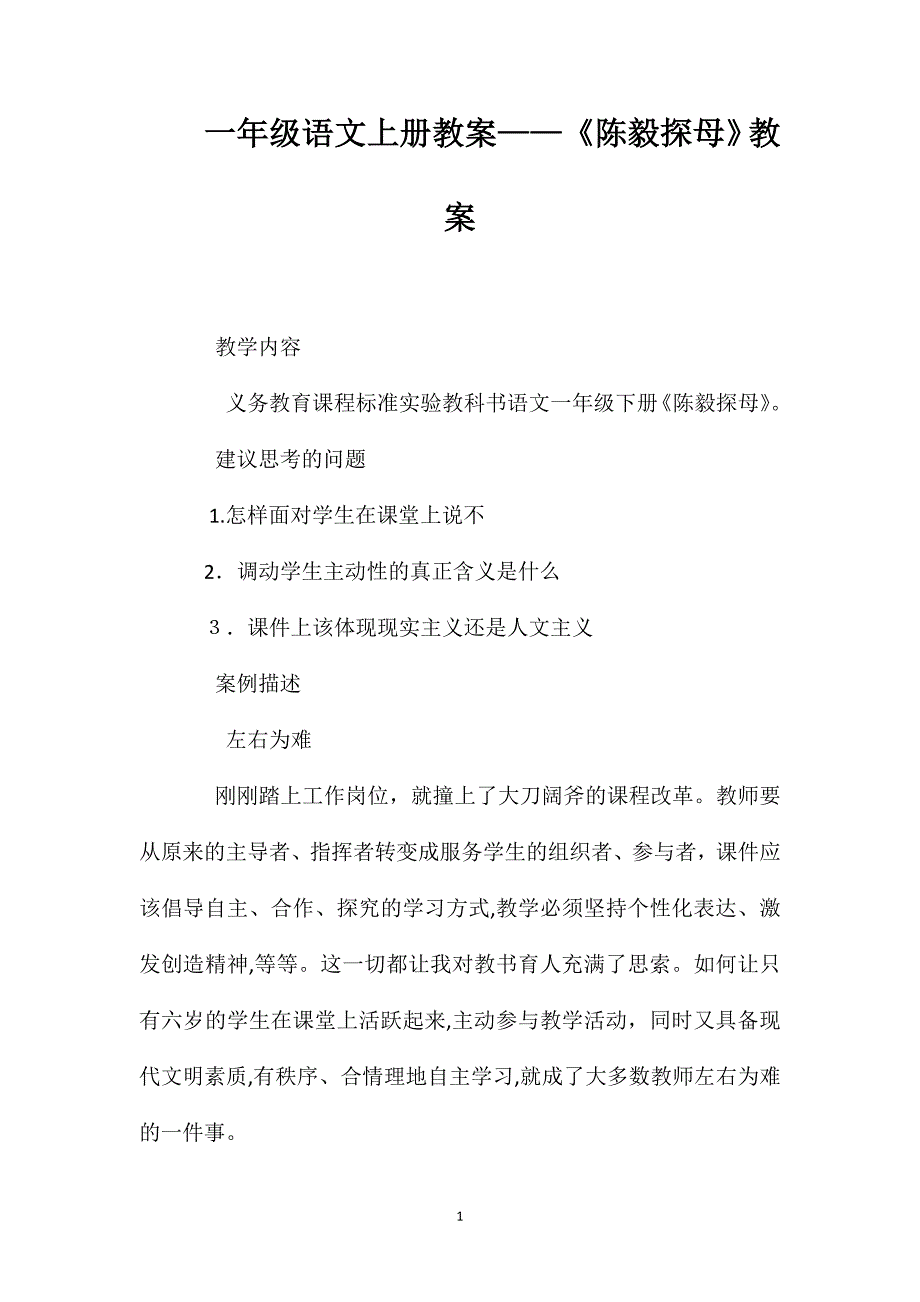 一年级语文上册教案——《陈毅探母》教案

教学内容

义务教育课程标准实验教科书语文一年级下册《陈毅探母》。

建议思考的问题

1.怎样面对学生在课堂上说不

2．调动学生主动性的真正含义是什么

3．课件上该体现现实主义还是人文主义

案例描述

左右为难

刚刚踏上工作岗位，就撞上了大刀阔斧的课程改革。教师要从原来的主导者、指挥者转变成服务学生的组织者、参与者，课件应该倡导自主、合作、探究的学习方式,教学必须坚持个性化表达、激发创造精神,等等。这一切都让我对教书育人充满了思索。如何让只有六岁的学生在课堂上活跃起来,主动参与教学活动，同时又具备现代文明素质,有秩序、合情理地自主学习,就成了大多数教师左右为难的一件事。

1